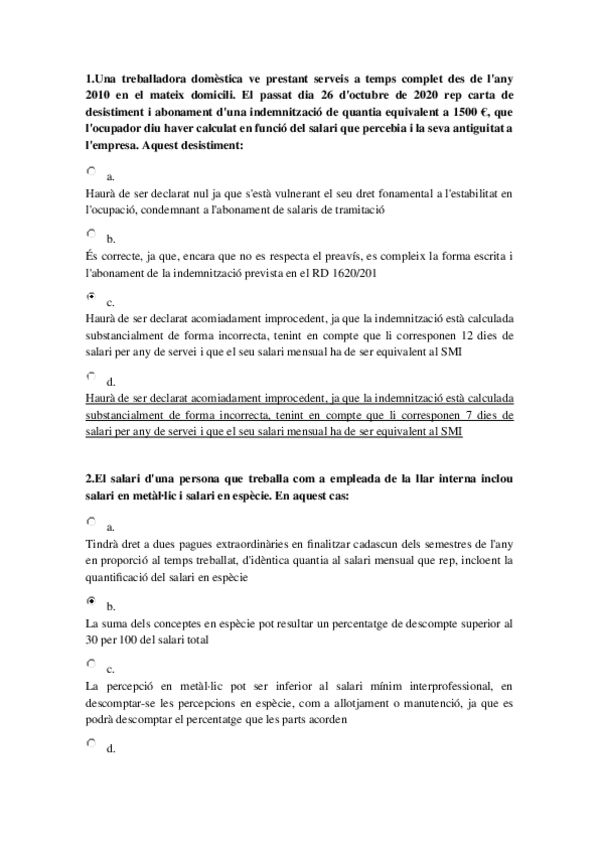 1.Una treballadora domèstica ve prestant serveis a temps complet des de l'any 2010 en el mateix domicili. El passat dia 26 d'octubre de 2020 rep carta de desistiment i abonament d'una indemnització de quantia equivalent a 1500 €, que l'ocupador diu haver calculat en funció del salari que percebia i la seva antiguitat a l'empresa. Aquest desistiment:

a.
Haurà de ser declarat nul ja que s'està vulnerant el seu dret fonamental a l'estabilitat en l'ocupació, condemnant a l'abonament de salaris de tramitació

b.
És correcte, ja que, encara que no es respecta el preavís, es compleix la forma escrita i l'abonament de la indemnització prevista en el RD 1620/201

c.
Haurà de ser declarat acomiadament improcedent, ja que la indemnització està calculada substancialment de forma incorrecta, tenint en compte que li corresponen 12 dies de salari per any de servei i que el seu salari mensual ha de ser equivalent al SMI

d.
Haurà de ser declarat acomiadament improcedent, ja que la indemnització està calculada substancialment de forma incorrecta, tenint en compte que li corresponen 7 dies de salari per any de servei i que el seu salari mensual ha de ser equivalent al SMI

2.El salari d'una persona que treballa com a empleada de la llar interna inclou salari en metàl·lic i salari en espècie. En aquest cas:

a.
Tindrà dret a dues pagues extraordinàries en finalitzar cadascun dels semestres de l'any en proporció al temps treballat, d'idèntica quantia al salari mensual que rep, incloent la quantificació del salari en espècie

b.
La suma dels conceptes en espècie pot resultar un percentatge de descompte superior al 30 per 100 del salari total

c.
La percepció en metàl·lic pot ser inferior al salari mínim interprofessional, en descomptar-se les percepcions en espècie, com a allotjament o manutenció, ja que es podrà descomptar el percentatge que les parts acorden

d.